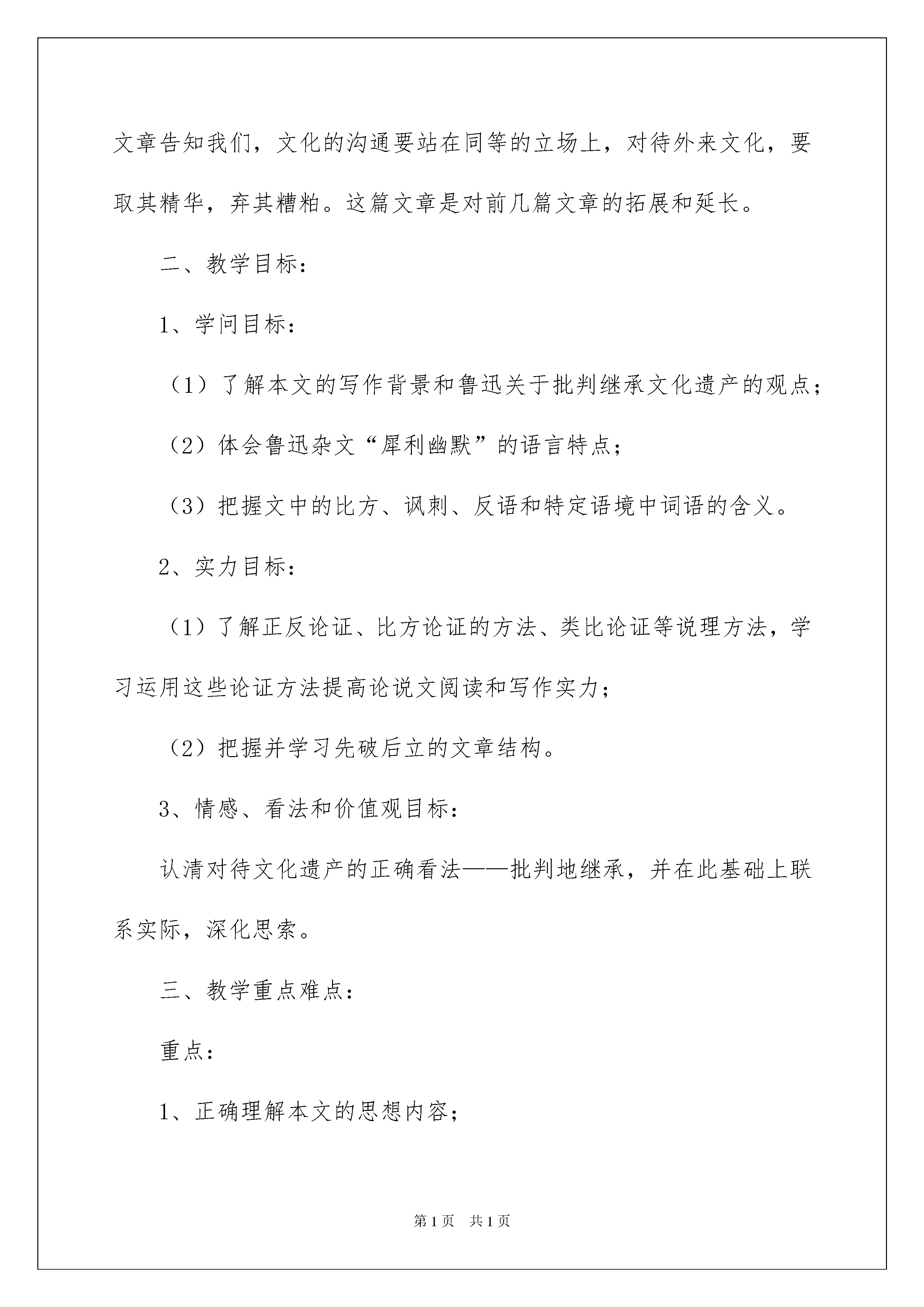 文章告知我们，文化的沟通要站在同等的立场上，对待外来文化，要取其精华，弃其糟粕。这篇文章是对前几篇文章的拓展和延长。

二、教学目标：

1、学问目标：

（1）了解本文的写作背景和鲁迅关于批判继承文化遗产的观点；

（2）体会鲁迅杂文“犀利幽默”的语言特点；

（3）把握文中的比方、讽刺、反语和特定语境中词语的含义。

2、实力目标：

（1）了解正反论证、比方论证的方法、类比论证等说理方法，学习运用这些论证方法提高论说文阅读和写作实力；

（2）把握并学习先破后立的文章结构。

3、情感、看法和价值观目标：

认清对待文化遗产的正确看法——批判地继承，并在此基础上联系实际，深化思索。

三、教学重点难点：

重点：

1、正确理解本文的思想内容；

第1页　共1页